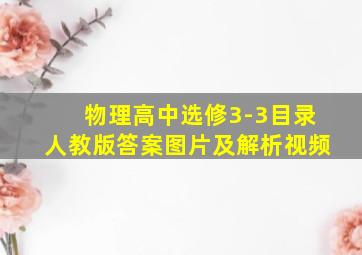 物理高中选修3-3目录
人教版答案图片及解析视频